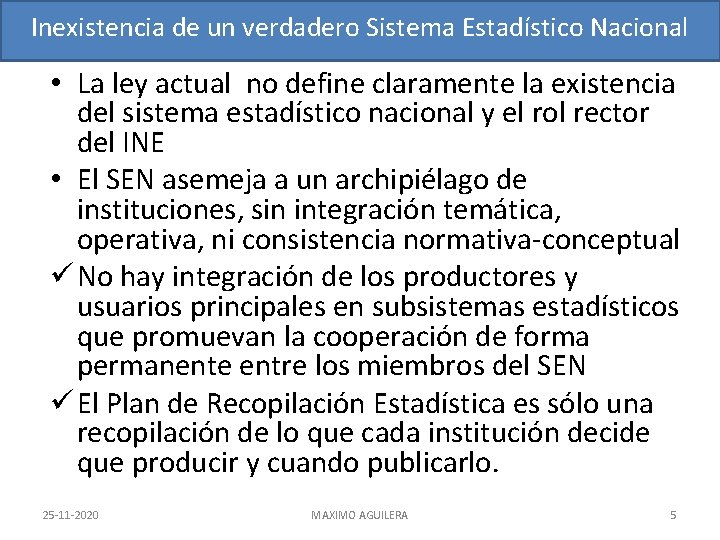 Inexistencia de un verdadero Sistema Estadístico Nacional

• La ley actual  no define claramente la existencia del sistema estadístico nacional y el rol rector del INE
• El SEN asemeja a un archipiélago de instituciones, sin integración temática, operativa, ni consistencia normativa-conceptual
✓ No hay integración de los productores y usuarios principales en subsistemas estadísticos que promuevan la cooperación de forma permanente entre los miembros del SEN
✓ El Plan de Recopilación Estadística es sólo una recopilación de lo que cada institución decide que producir y cuando publicarlo.

25-11-2020 MAXIMO AGUILERA 5